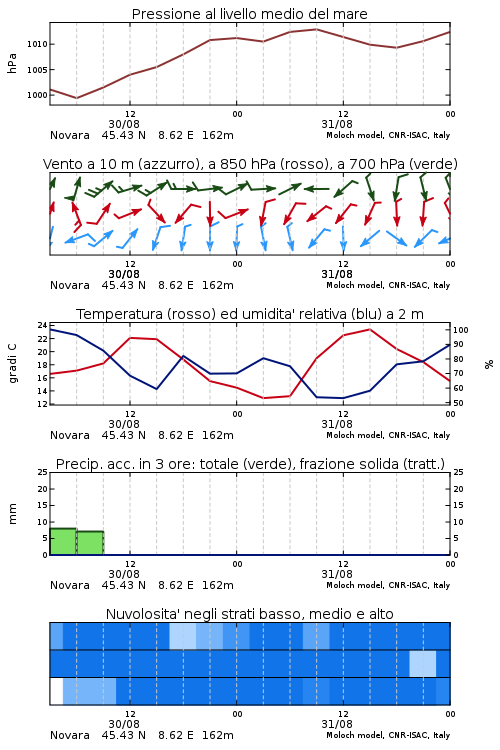 Pressione al livello medio del mare

hPa
1010
1005
1000
12
30/08
00
12
31/08
00
Novara 45.43 N 8.62 E 162m
Moloch model, CNR-ISAC, Italy

Vento a 10 m (azzurro), a 850 hPa (rosso), a 700 hPa (verde)

12
30/08
00
12
31/08
00
Novara 45.43 N 8.62 E 162m
Moloch model, CNR-ISAC, Italy

Temperatura (rosso) ed umidita' relativa (blu) a 2 m

gradi C
24
22
20
18
16
14
12
%
100
90
80
70
60
50
12
30/08
00
12
31/08
00
Novara 45.43 N 8.62 E 162m
Moloch model, CNR-ISAC, Italy

Precip. acc. in 3 ore: totale (verde), frazione solida (tratt.)

mm
25
20
15
10
5
0
25
20
15
10
5
0
12
30/08
00
12
31/08
00
Novara 45.43 N 8.62 E 162m
Moloch model, CNR-ISAC, Italy

Nuvolosita' negli strati basso, medio e alto

12
30/08
00
12
31/08
00
Novara 45.43 N 8.62 E 162m
Moloch model, CNR-ISAC, Italy